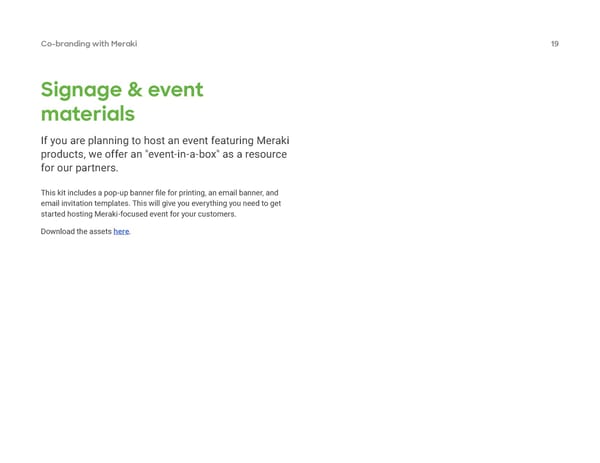 Co-branding with Meraki

19

Signage & event materials

If you are planning to host an event featuring Meraki products, we offer an "event-in-a-box" as a resource for our partners.

This kit includes a pop-up banner file for printing, an email banner, and email invitation templates. This will give you everything you need to get started hosting Meraki-focused event for your customers.

Download the assets here.